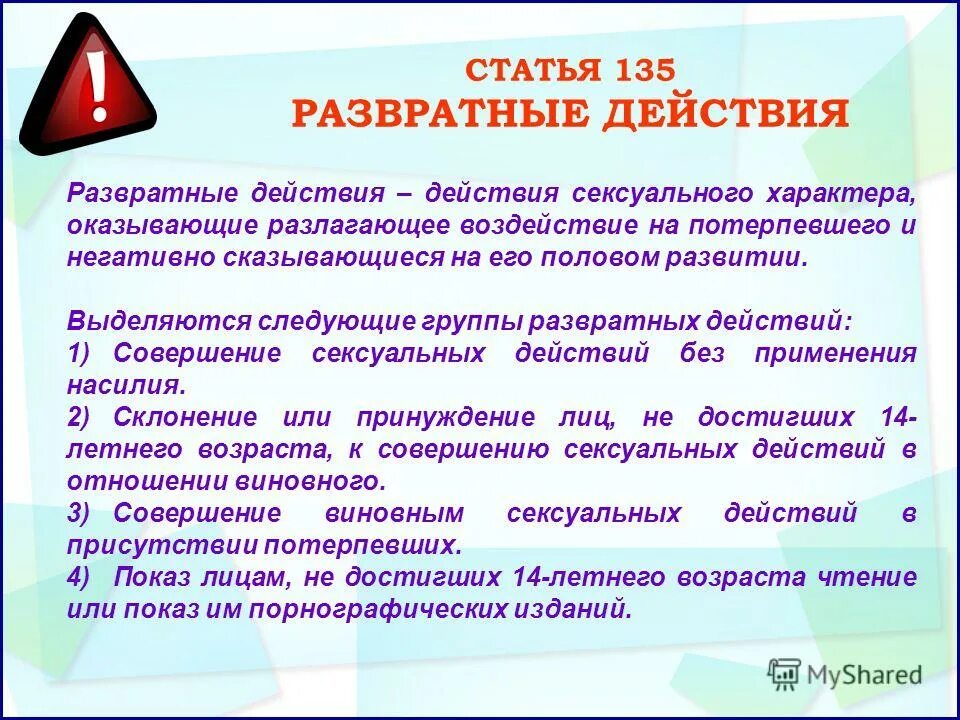 !

СТАТЬЯ 135
РАЗВРАТНЫЕ ДЕЙСТВИЯ

Развратные действия – действия сексуального характера, оказывающие разлагающее воздействие на потерпевшего и негативно сказывающиеся на его половом развитии.

Выделяются следующие группы развратных действий:
1) Совершение сексуальных действий без применения насилия.
2) Склонение или принуждение лиц, не достигших 14-летнего возраста, к совершению сексуальных действий в отношении виновного.
3) Совершение виновным сексуальных действий в присутствии потерпевших.
4) Показ лицам, не достигших 14-летнего возраста чтение или показ им порнографических изданий.

MyShared